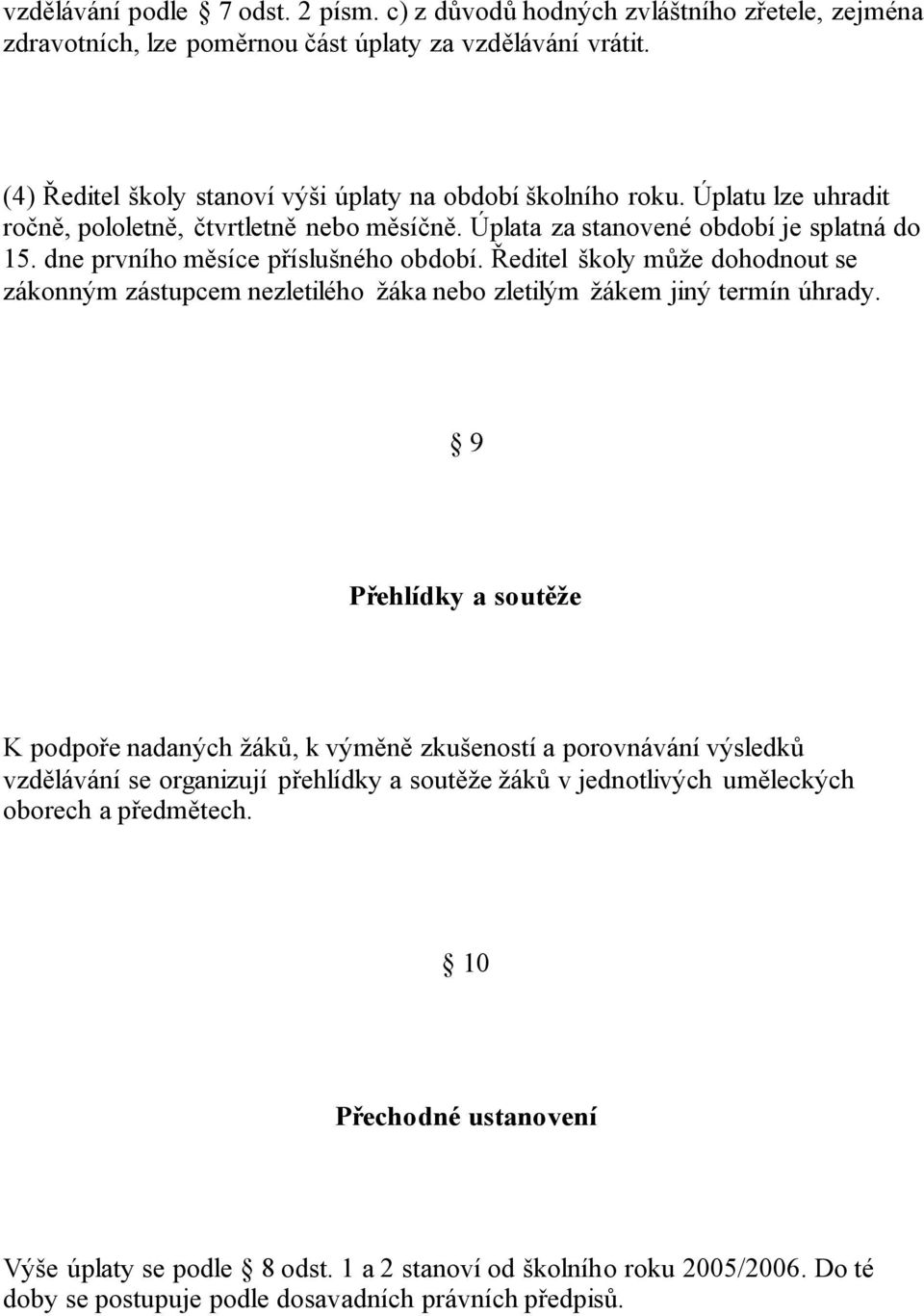 vzdělávání podle § 7 odst. 2 písm. c) z důvodů hodných zvláštního zřetele, zejména zdravotních, lze poměrnou část úplaty za vzdělávání vrátit.

(4) Ředitel školy stanoví výši úplaty na období školního roku. Úplatu lze uhradit ročně, pololetně, čtvrtletně nebo měsíčně. Úplata za stanovené období je splatná do 15. dne prvního měsíce příslušného období. Ředitel školy může dohodnout se zákonným zástupcem nezletilého žáka nebo zletilým žákem jiný termín úhrady.

§ 9

Přehlídky a soutěže

K podpoře nadaných žáků, k výměně zkušeností a porovnávání výsledků vzdělávání se organizují přehlídky a soutěže žáků v jednotlivých uměleckých oborech a předmětech.

§ 10

Přechodné ustanovení

Výše úplaty se podle § 8 odst. 1 a 2 stanoví od školního roku 2005/2006. Do té doby se postupuje podle dosavadních právních předpisů.